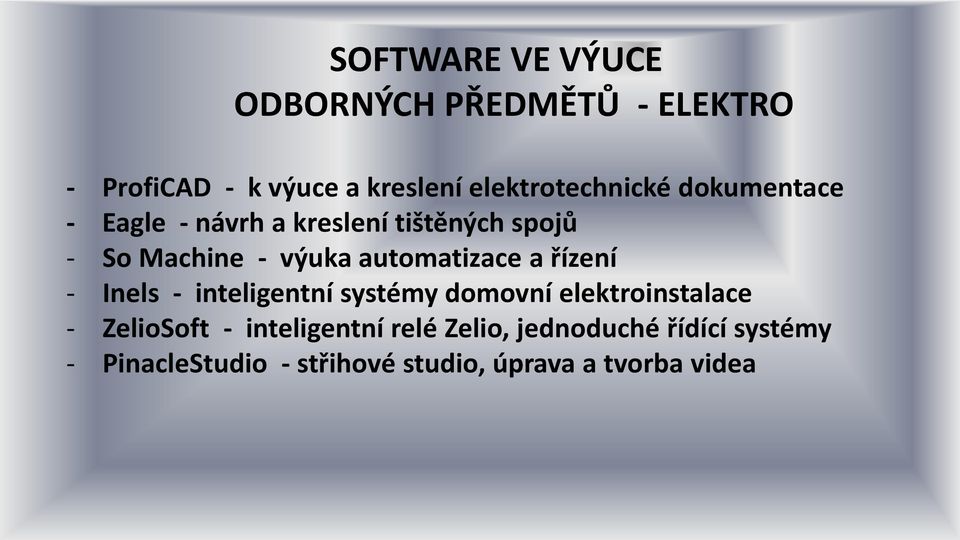 SOFTWARE VE VÝUCE
ODBORNÝCH PŘEDMĚTŮ - ELEKTRO

- ProfiCAD - k výuce a kreslení elektrotechnické dokumentace
- Eagle - návrh a kreslení tištěných spojů
- So Machine - výuka automatizace a řízení
- Inels - inteligentní systémy domovní elektroinstalace
- ZelioSoft - inteligentní relé Zelio, jednoduché řídící systémy
- PinacleStudio - střihové studio, úprava a tvorba videa